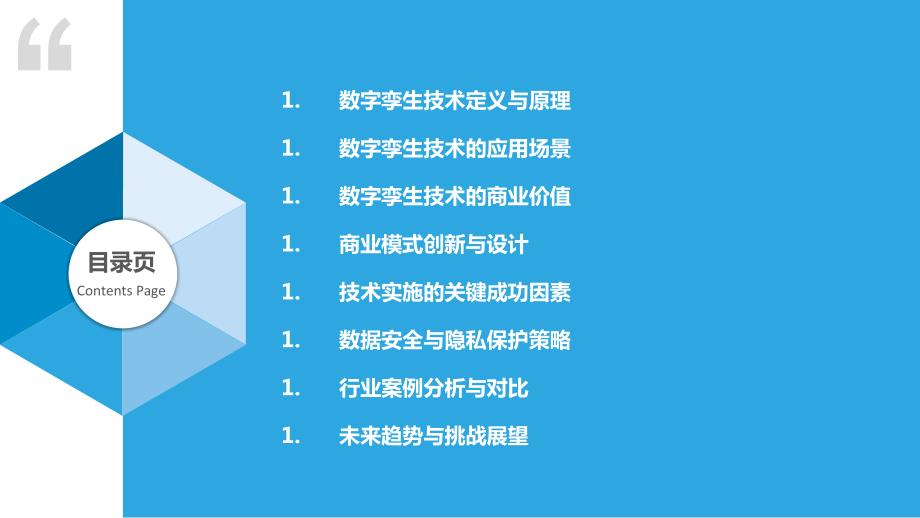 目录页
Contents Page

1. 数字孪生技术定义与原理
1. 数字孪生技术的应用场景
1. 数字孪生技术的商业价值
1. 商业模式创新与设计
1. 技术实施的关键成功因素
1. 数据安全与隐私保护策略
1. 行业案例分析与对比
1. 未来趋势与挑战展望